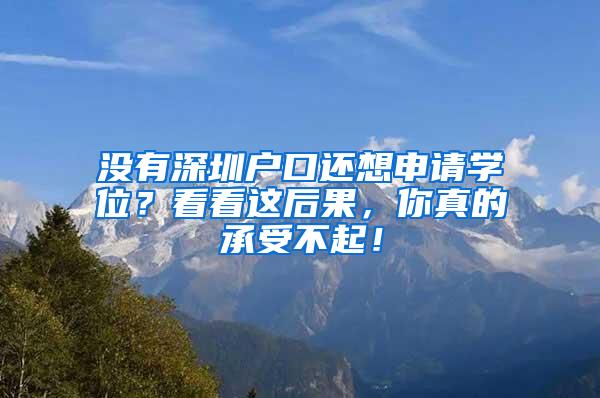 没有深圳户口还想申请学位？看看这后果，你真的承受不起！